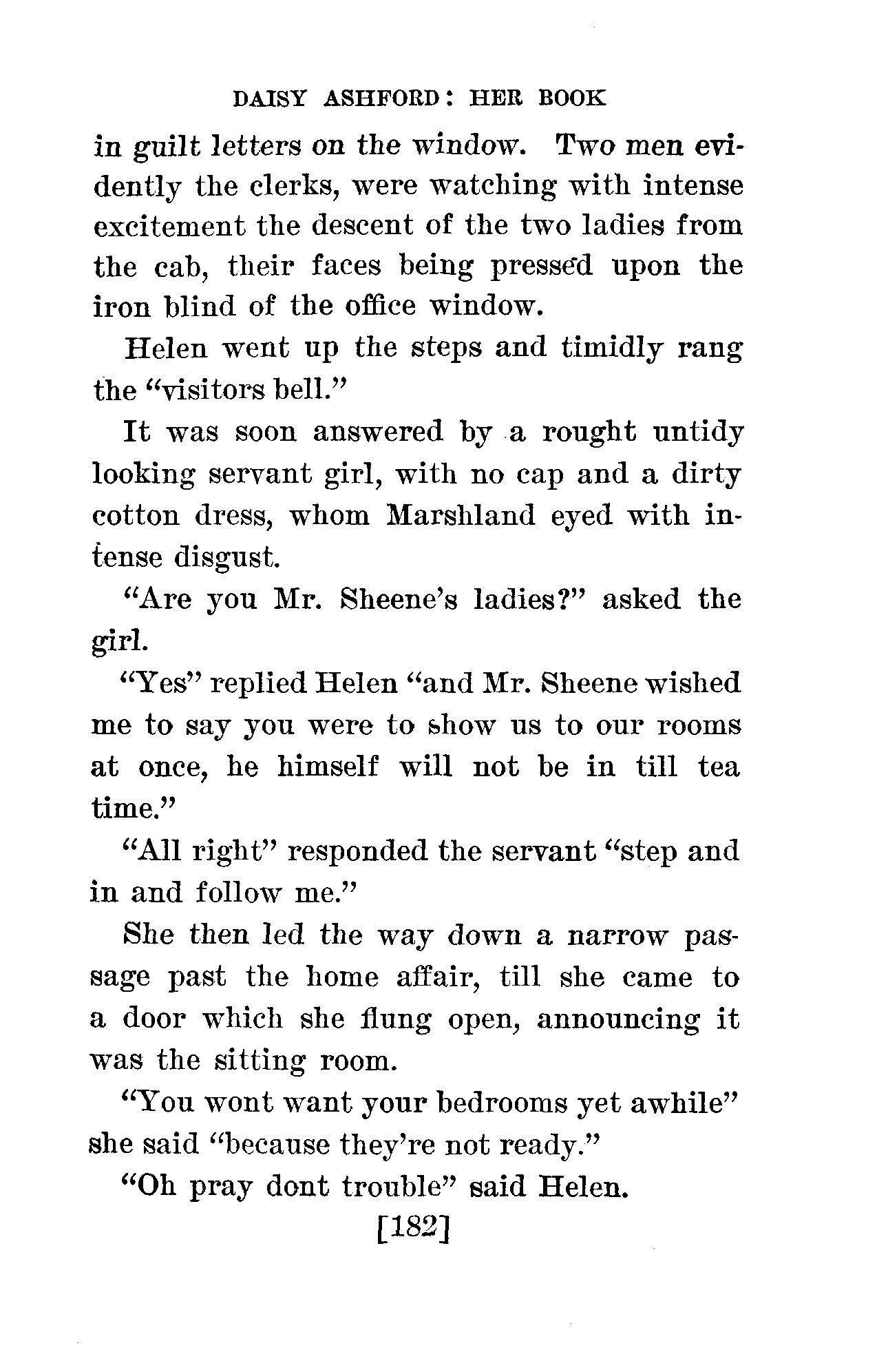 DAISY ASHFORD: HER BOOK

in guilt letters on the window. Two men evidently the clerks, were watching with intense excitement the descent of the two ladies from the cab, their faces being pressed upon the iron blind of the office window.

Helen went up the steps and timidly rang the "visitors bell."

It was soon answered by a rought untidy looking servant girl, with no cap and a dirty cotton dress, whom Marshland eyed with intense disgust.

"Are you Mr. Sheene's ladies?" asked the girl.

"Yes" replied Helen "and Mr. Sheene wished me to say you were to show us to our rooms at once, he himself will not be in till tea time."

"All right" responded the servant "step and in and follow me."

She then led the way down a narrow passage past the home affair, till she came to a door which she flung open, announcing it was the sitting room.

"You wont want your bedrooms yet awhile" she said "because they're not ready."

"Oh pray dont trouble" said Helen.

[182]